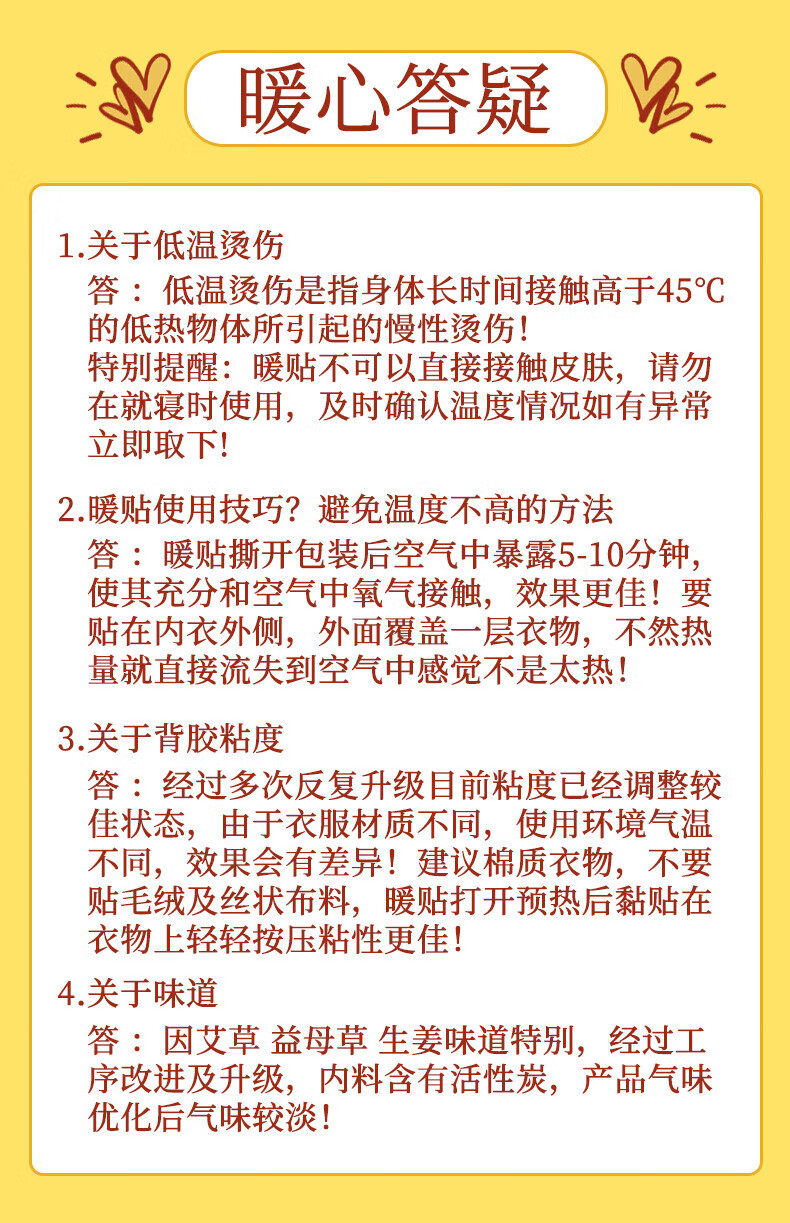 暖心答疑

1.关于低温烫伤

答：低温烫伤是指身体长时间接触高于45℃的低热物体所引起的慢性烫伤！

特别提醒：暖贴不可以直接接触皮肤，请勿在就寝时使用，及时确认温度情况如有异常立即取下！

2.暖贴使用技巧？避免温度不高的方法

答：暖贴撕开包装后空气中暴露5-10分钟，使其充分和空气中氧气接触，效果更佳！要贴在内衣外侧，外面覆盖一层衣物，不然热量就直接流失到空气中感觉不是太热！

3.关于背胶粘度

答：经过多次反复升级目前粘度已经调整较佳状态，由于衣服材质不同，使用环境气温不同，效果会有差异！建议棉质衣物，不要贴毛绒及丝状布料，暖贴打开预热后黏贴在衣物上轻轻按压粘性更佳！

4.关于味道

答：因艾草 益母草 生姜味道特别，经过工序改进及升级，内料含有活性炭，产品气味优化后气味较淡！